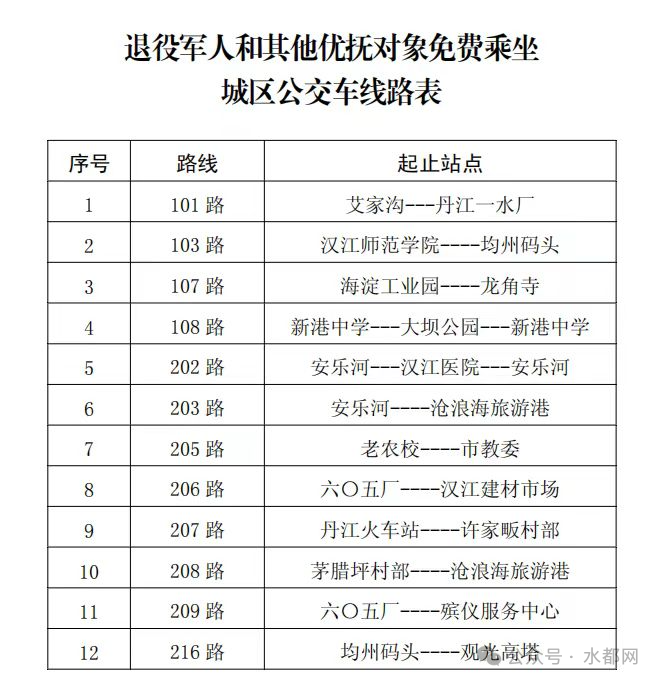 退役军人和其他优抚对象免费乘坐
城区公交车线路表

| 序号 | 路线 | 起止站点 |
|---|---|---|
| 1 | 101 路 | 艾家沟---丹江一水厂 |
| 2 | 103 路 | 汉江师范学院----均州码头 |
| 3 | 107 路 | 海淀工业园----龙角寺 |
| 4 | 108 路 | 新港中学---大坝公园---新港中学 |
| 5 | 202 路 | 安乐河---汉江医院---安乐河 |
| 6 | 203 路 | 安乐河----沧浪海旅游港 |
| 7 | 205 路 | 老农校----市教委 |
| 8 | 206 路 | 六〇五厂----汉江建材市场 |
| 9 | 207 路 | 丹江火车站----许家畈村部 |
| 10 | 208 路 | 茅腊坪村部----沧浪海旅游港 |
| 11 | 209 路 | 六〇五厂----殡仪服务中心 |
| 12 | 216 路 | 均州码头----观光高塔 |

公众号 · 水都网